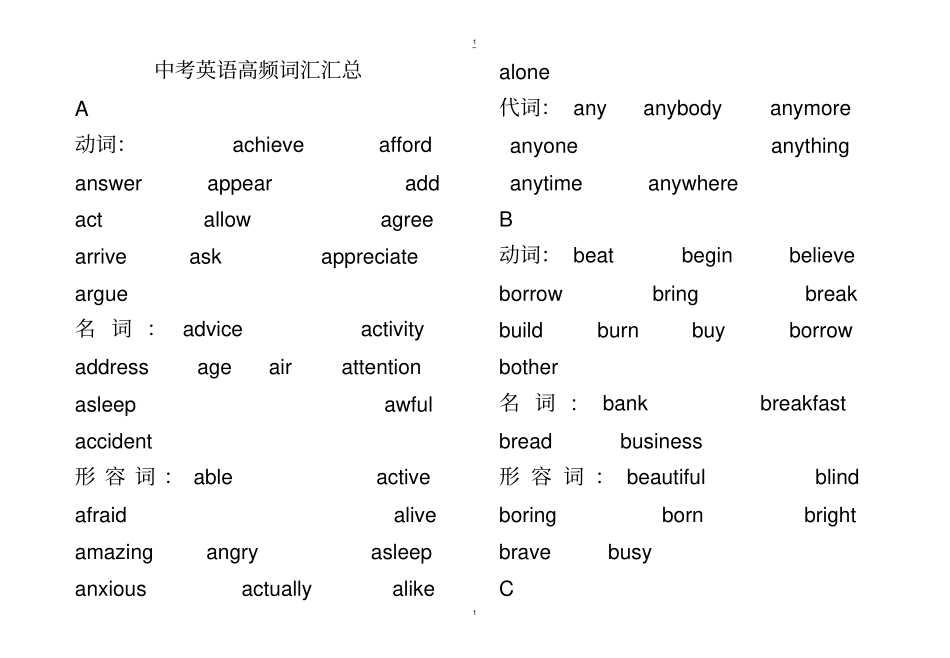 1

中考英语高频词汇汇总

A

动词: achieve afford answer appear add act allow agree arrive ask appreciate argue

名词: advice activity address age air attention asleep awful accident

形容词: able active afraid alive amazing angry asleep anxious actually alike alone

代词: any anybody anymore anyone anything anytime anywhere

B

动词: beat begin believe borrow bring break build burn buy borrow bother

名词: bank breakfast bread business

形容词: beautiful blind boring born bright brave busy

C

1